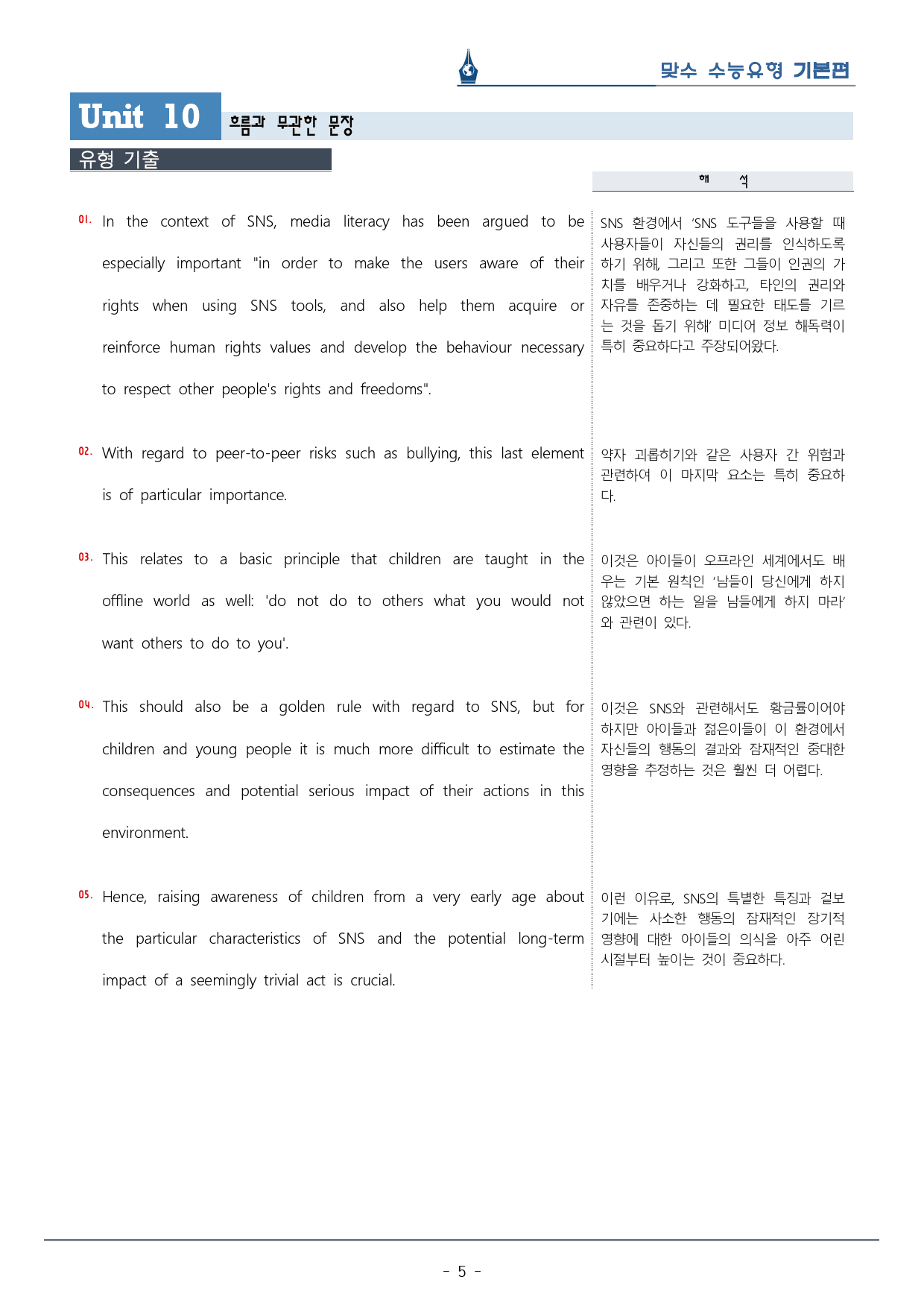 맞수 수능유형 기본편

Unit 10 흐름과 무관한 문장

유형 기출

해 석

01. In the context of SNS, media literacy has been argued to be especially important "in order to make the users aware of their rights when using SNS tools, and also help them acquire or reinforce human rights values and develop the behaviour necessary to respect other people's rights and freedoms".

02. With regard to peer-to-peer risks such as bullying, this last element is of particular importance.

03. This relates to a basic principle that children are taught in the offline world as well: 'do not do to others what you would not want others to do to you'.

04. This should also be a golden rule with regard to SNS, but for children and young people it is much more difficult to estimate the consequences and potential serious impact of their actions in this environment.

05. Hence, raising awareness of children from a very early age about the particular characteristics of SNS and the potential long-term impact of a seemingly trivial act is crucial.

SNS 환경에서 'SNS 도구들을 사용할 때 사용자들이 자신들의 권리를 인식하도록 하기 위해, 그리고 또한 그들이 인권의 가치를 배우거나 강화하고, 타인의 권리와 자유를 존중하는 데 필요한 태도를 기르는 것을 돕기 위해' 미디어 정보 해독력이 특히 중요하다고 주장되어왔다.

약자 괴롭히기와 같은 사용자 간 위험과 관련하여 이 마지막 요소는 특히 중요하다.

이것은 아이들이 오프라인 세계에서도 배우는 기본 원칙인 '남들이 당신에게 하지 않았으면 하는 일을 남들에게 하지 마라'와 관련이 있다.

이것은 SNS와 관련해서도 황금률이어야 하지만 아이들과 젊은이들이 이 환경에서 자신들의 행동의 결과와 잠재적인 중대한 영향을 추정하는 것은 훨씬 더 어렵다.

이런 이유로, SNS의 특별한 특징과 겉보기에는 사소한 행동의 잠재적인 장기적 영향에 대한 아이들의 의식을 아주 어린 시절부터 높이는 것이 중요하다.

- 5 -